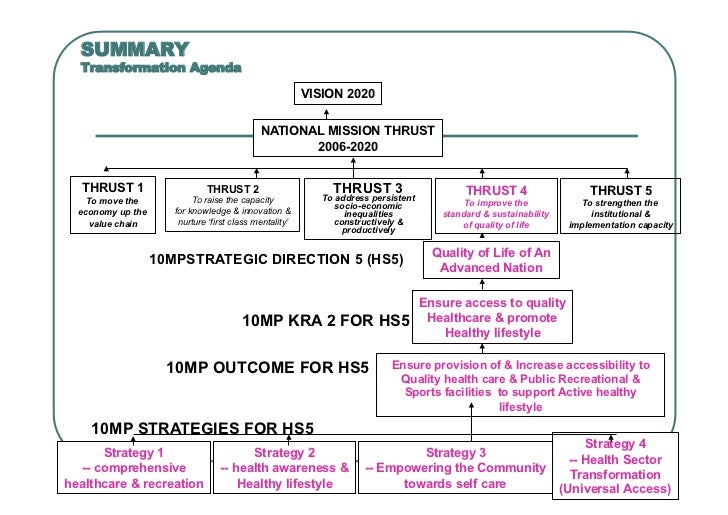 SUMMARY
Transformation Agenda

VISION 2020

NATIONAL MISSION THRUST
2006-2020

THRUST 1
To move the economy up the value chain

THRUST 2
To raise the capacity for knowledge & innovation & nurture 'first class mentality'

THRUST 3
To address persistent socio-economic inequalities constructively & productively

THRUST 4
To improve the standard & sustainability of quality of life

THRUST 5
To strengthen the institutional & implementation capacity

10MPSTRATEGIC DIRECTION 5 (HS5)

Quality of Life of An Advanced Nation

10MP KRA 2 FOR HS5

Ensure access to quality Healthcare & promote Healthy lifestyle

10MP OUTCOME FOR HS5

Ensure provision of & Increase accessibility to Quality health care & Public Recreational & Sports facilities to support Active healthy lifestyle

10MP STRATEGIES FOR HS5

Strategy 1
-- comprehensive healthcare & recreation

Strategy 2
-- health awareness & Healthy lifestyle

Strategy 3
-- Empowering the Community towards self care

Strategy 4
-- Health Sector Transformation (Universal Access)